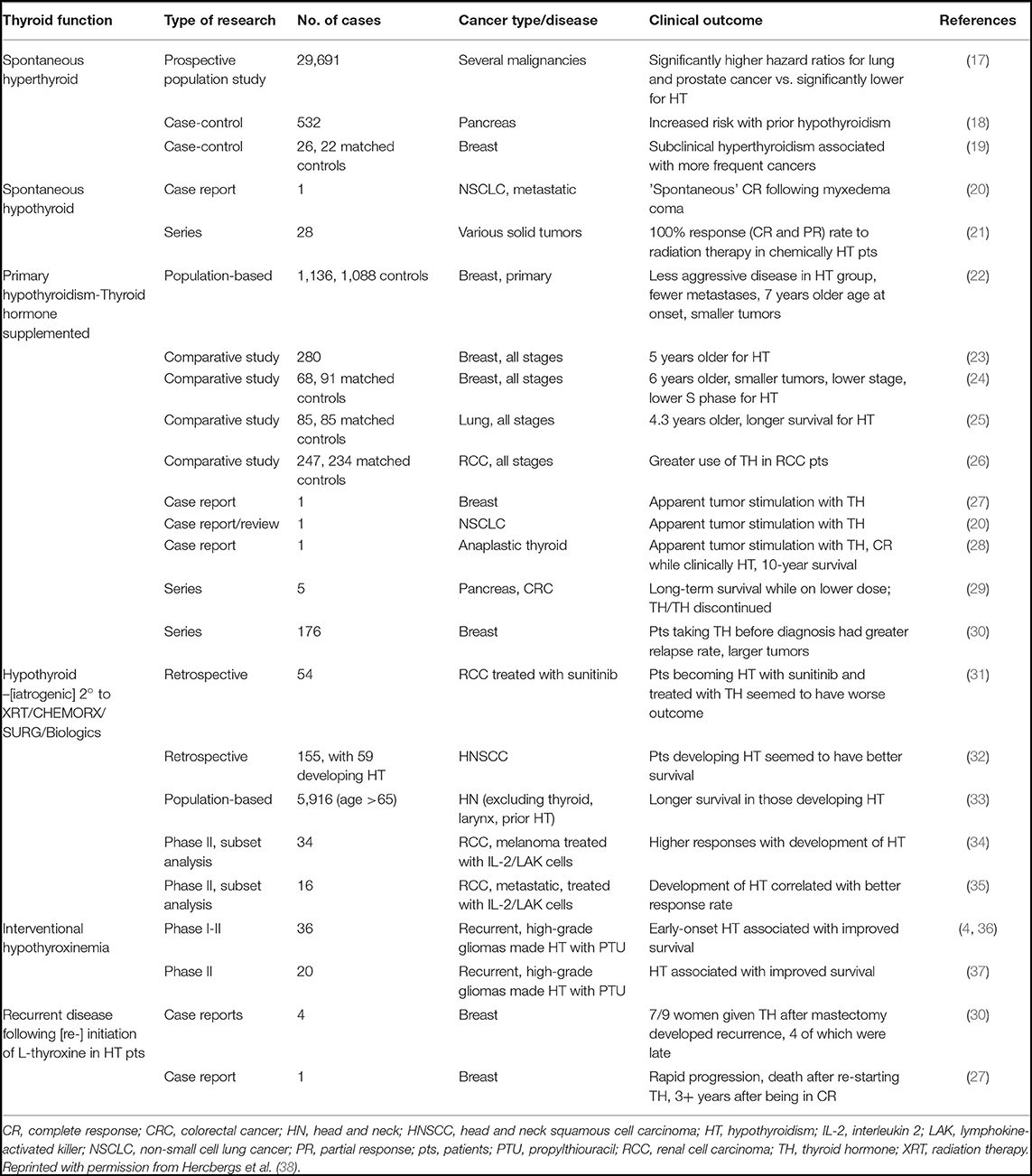 | Thyroid function | Type of research | No. of cases | Cancer type/disease | Clinical outcome | References |
|---|---|---|---|---|---|
| Spontaneous hyperthyroid | Prospective population study | 29,691 | Several malignancies | Significantly higher hazard ratios for lung and prostate cancer vs. significantly lower for HT | (17) |
| | Case-control | 532 | Pancreas | Increased risk with prior hypothyroidism | (18) |
| | Case-control | 26, 22 matched controls | Breast | Subclinical hyperthyroidism associated with more frequent cancers | (19) |
| Spontaneous hypothyroid | Case report | 1 | NSCLC, metastatic | 'Spontaneous' CR following myxedema coma | (20) |
| | Series | 28 | Various solid tumors | 100% response (CR and PR) rate to radiation therapy in chemically HT pts | (21) |
| Primary hypothyroidism-Thyroid hormone supplemented | Population-based | 1,136, 1,088 controls | Breast, primary | Less aggressive disease in HT group, fewer metastases, 7 years older age at onset, smaller tumors | (22) |
| | Comparative study | 280 | Breast, all stages | 5 years older for HT | (23) |
| | Comparative study | 68, 91 matched controls | Breast, all stages | 6 years older, smaller tumors, lower stage, lower S phase for HT | (24) |
| | Comparative study | 85, 85 matched controls | Lung, all stages | 4.3 years older, longer survival for HT | (25) |
| | Comparative study | 247, 234 matched controls | RCC, all stages | Greater use of TH in RCC pts | (26) |
| | Case report | 1 | Breast | Apparent tumor stimulation with TH | (27) |
| | Case report/review | 1 | NSCLC | Apparent tumor stimulation with TH | (20) |
| | Case report | 1 | Anaplastic thyroid | Apparent tumor stimulation with TH, CR while clinically HT, 10-year survival | (28) |
| | Series | 5 | Pancreas, CRC | Long-term survival while on lower dose; TH/TH discontinued | (29) |
| | Series | 176 | Breast | Pts taking TH before diagnosis had greater relapse rate, larger tumors | (30) |
| Hypothyroid –[iatrogenic] 2° to XRT/CHEMORX/SURG/Biologics | Retrospective | 54 | RCC treated with sunitinib | Pts becoming HT with sunitinib and treated with TH seemed to have worse outcome | (31) |
| | Retrospective | 155, with 59 developing HT | HNSCC | Pts developing HT seemed to have better survival | (32) |
| | Population-based | 5,916 (age >65) | HN (excluding thyroid, larynx, prior HT) | Longer survival in those developing HT | (33) |
| | Phase II, subset analysis | 34 | RCC, melanoma treated with IL-2/LAK cells | Higher responses with development of HT | (34) |
| | Phase II, subset analysis | 16 | RCC, metastatic, treated with IL-2/LAK cells | Development of HT correlated with better response rate | (35) |
| Interventional hypothyroxinemia | Phase I-II | 36 | Recurrent, high-grade gliomas made HT with PTU | Early-onset HT associated with improved survival | (4, 36) |
| | Phase II | 20 | Recurrent, high-grade gliomas made HT with PTU | HT associated with improved survival | (37) |
| Recurrent disease following [re-] initiation of L-thyroxine in HT pts | Case reports | 4 | Breast | 7/9 women given TH after mastectomy developed recurrence, 4 of which were late | (30) |
| | Case report | 1 | Breast | Rapid progression, death after re-starting TH, 3+ years after being in CR | (27) |

CR, complete response; CRC, colorectal cancer; HN, head and neck; HNSCC, head and neck squamous cell carcinoma; HT, hypothyroidism; IL-2, interleukin 2; LAK, lymphokine-activated killer; NSCLC, non-small cell lung cancer; PR, partial response; pts, patients; PTU, propylthiouracil; RCC, renal cell carcinoma; TH, thyroid hormone; XRT, radiation therapy. Reprinted with permission from Hercbergs et al. (38).